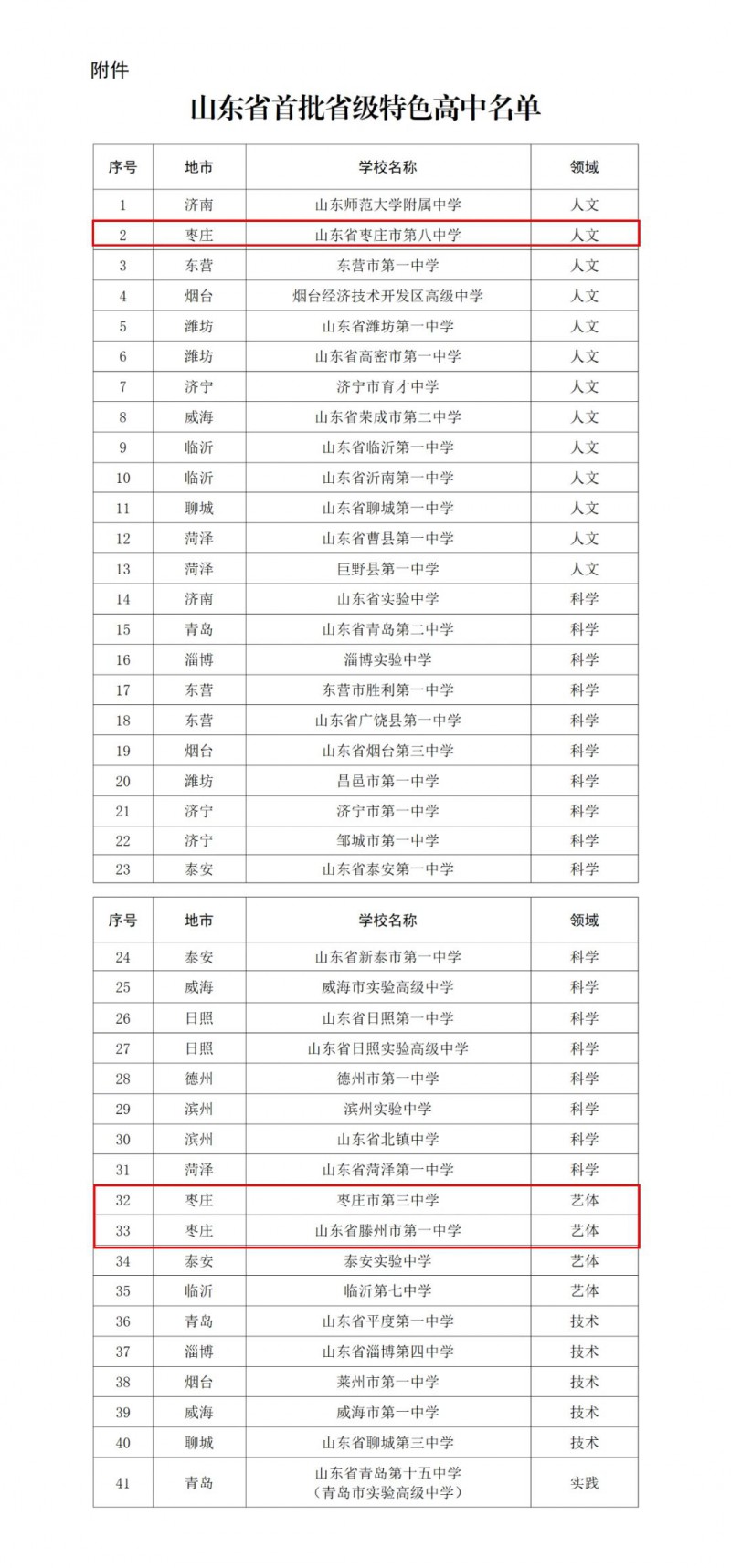 附件

山东省首批省级特色高中名单

| 序号 | 地市 | 学校名称 | 领域 |
|---|---|---|---|
| 1 | 济南 | 山东师范大学附属中学 | 人文 |
| 2 | 枣庄 | 山东省枣庄市第八中学 | 人文 |
| 3 | 东营 | 东营市第一中学 | 人文 |
| 4 | 烟台 | 烟台经济技术开发区高级中学 | 人文 |
| 5 | 潍坊 | 山东省潍坊第一中学 | 人文 |
| 6 | 潍坊 | 山东省高密市第一中学 | 人文 |
| 7 | 济宁 | 济宁市育才中学 | 人文 |
| 8 | 威海 | 山东省荣成市第二中学 | 人文 |
| 9 | 临沂 | 山东省临沂第一中学 | 人文 |
| 10 | 临沂 | 山东省沂南第一中学 | 人文 |
| 11 | 聊城 | 山东省聊城第一中学 | 人文 |
| 12 | 菏泽 | 山东省曹县第一中学 | 人文 |
| 13 | 菏泽 | 巨野县第一中学 | 人文 |
| 14 | 济南 | 山东省实验中学 | 科学 |
| 15 | 青岛 | 山东省青岛第二中学 | 科学 |
| 16 | 淄博 | 淄博实验中学 | 科学 |
| 17 | 东营 | 东营市胜利第一中学 | 科学 |
| 18 | 东营 | 山东省广饶县第一中学 | 科学 |
| 19 | 烟台 | 山东省烟台第三中学 | 科学 |
| 20 | 潍坊 | 昌邑市第一中学 | 科学 |
| 21 | 济宁 | 济宁市第一中学 | 科学 |
| 22 | 济宁 | 邹城市第一中学 | 科学 |
| 23 | 泰安 | 山东省泰安第一中学 | 科学 |

| 序号 | 地市 | 学校名称 | 领域 |
|---|---|---|---|
| 24 | 泰安 | 山东省新泰市第一中学 | 科学 |
| 25 | 威海 | 威海市实验高级中学 | 科学 |
| 26 | 日照 | 山东省日照第一中学 | 科学 |
| 27 | 日照 | 山东省日照实验高级中学 | 科学 |
| 28 | 德州 | 德州市第一中学 | 科学 |
| 29 | 滨州 | 滨州实验中学 | 科学 |
| 30 | 滨州 | 山东省北镇中学 | 科学 |
| 31 | 菏泽 | 山东省菏泽第一中学 | 科学 |
| 32 | 枣庄 | 枣庄市第三中学 | 艺体 |
| 33 | 枣庄 | 山东省滕州市第一中学 | 艺体 |
| 34 | 泰安 | 泰安实验中学 | 艺体 |
| 35 | 临沂 | 临沂第七中学 | 艺体 |
| 36 | 青岛 | 山东省平度第一中学 | 技术 |
| 37 | 淄博 | 山东省淄博第四中学 | 技术 |
| 38 | 烟台 | 莱州市第一中学 | 技术 |
| 39 | 威海 | 威海市第一中学 | 技术 |
| 40 | 聊城 | 山东省聊城第三中学 | 技术 |
| 41 | 青岛 | 山东省青岛第十五中学（青岛市实验高级中学） | 实践 |